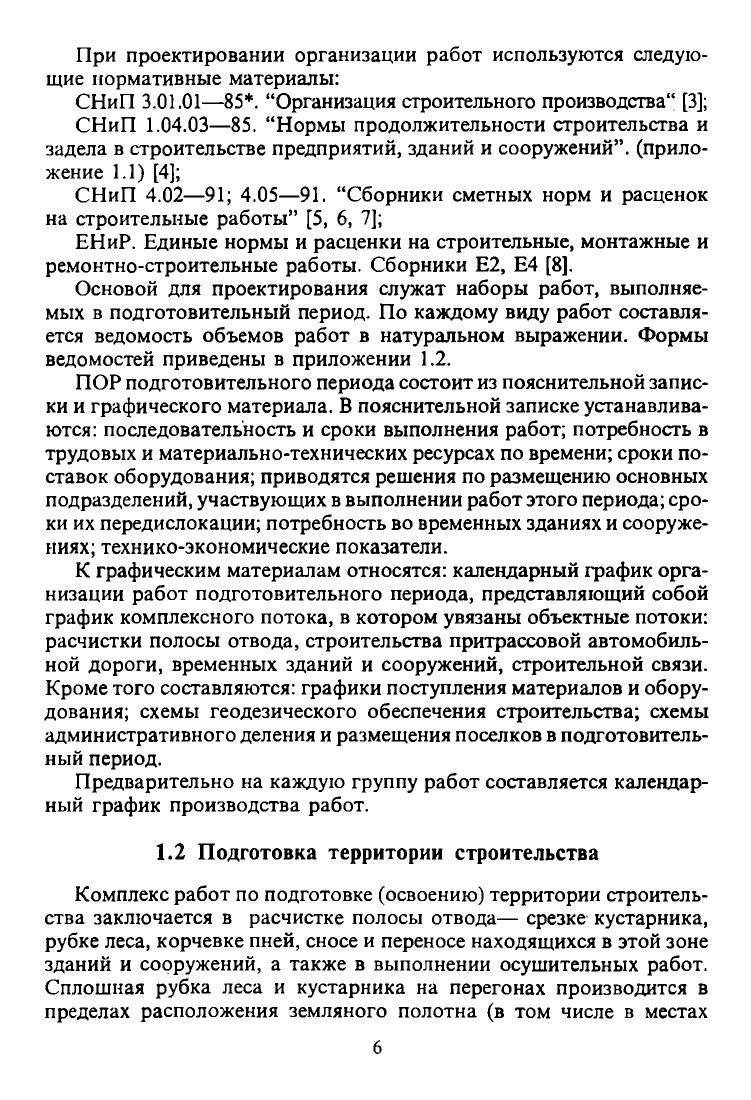 При проектировании организации работ используются следующие нормативные материалы:

СНиП 3.01.01—85*. “Организация строительного производства“ [3];

СНиП 1.04.03—85. “Нормы продолжительности строительства и задела в строительстве предприятий, зданий и сооружений”. (приложение 1.1) [4];

СНиП 4.02—91; 4.05—91. “Сборники сметных норм и расценок на строительные работы” [5, 6, 7];

ЕНиР. Единые нормы и расценки на строительные, монтажные и ремонтно-строительные работы. Сборники Е2, Е4 [8].

Основой для проектирования служат наборы работ, выполняемых в подготовительный период. По каждому виду работ составляется ведомость объемов работ в натуральном выражении. Формы ведомостей приведены в приложении 1.2.

ПОР подготовительного периода состоит из пояснительной записки и графического материала. В пояснительной записке устанавливаются: последовательность и сроки выполнения работ; потребность в трудовых и материально-технических ресурсах по времени; сроки поставок оборудования; приводятся решения по размещению основных подразделений, участвующих в выполнении работ этого периода; сроки их передислокации; потребность во временных зданиях и сооружениях; технико-экономические показатели.

К графическим материалам относятся: календарный график организации работ подготовительного периода, представляющий собой график комплексного потока, в котором увязаны объектные потоки: расчистки полосы отвода, строительства притрассовой автомобильной дороги, временных зданий и сооружений, строительной связи. Кроме того составляются: графики поступления материалов и оборудования; схемы геодезического обеспечения строительства; схемы административного деления и размещения поселков в подготовительный период.

Предварительно на каждую группу работ составляется календарный график производства работ.

1.2 Подготовка территории строительства

Комплекс работ по подготовке (освоению) территории строительства заключается в расчистке полосы отвода— срезке кустарника, рубке леса, корчевке пней, сносе и переносе находящихся в этой зоне зданий и сооружений, а также в выполнении осушительных работ. Сплошная рубка леса и кустарника на перегонах производится в пределах расположения земляного полотна (в том числе в местах

6